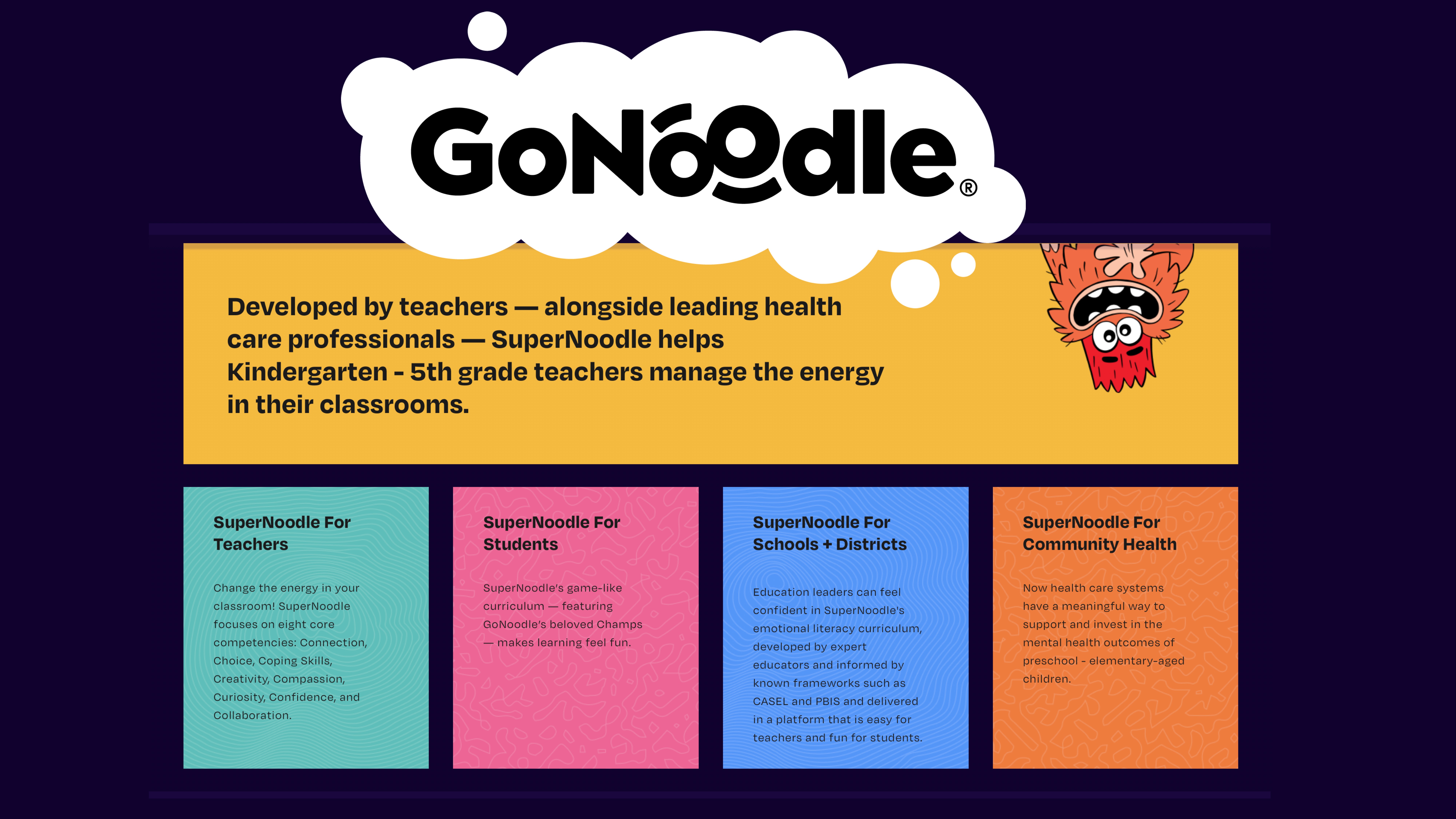 GoNoodle®

Developed by teachers — alongside leading health care professionals — SuperNoodle helps Kindergarten - 5th grade teachers manage the energy in their classrooms.

SuperNoodle For Teachers

Change the energy in your classroom! SuperNoodle focuses on eight core competencies: Connection, Choice, Coping Skills, Creativity, Compassion, Curiosity, Confidence, and Collaboration.

SuperNoodle For Students

SuperNoodle's game-like curriculum — featuring GoNoodle's beloved Champs — makes learning feel fun.

SuperNoodle For Schools + Districts

Education leaders can feel confident in SuperNoodle's emotional literacy curriculum, developed by expert educators and informed by known frameworks such as CASEL and PBIS and delivered in a platform that is easy for teachers and fun for students.

SuperNoodle For Community Health

Now health care systems have a meaningful way to support and invest in the mental health outcomes of preschool - elementary-aged children.